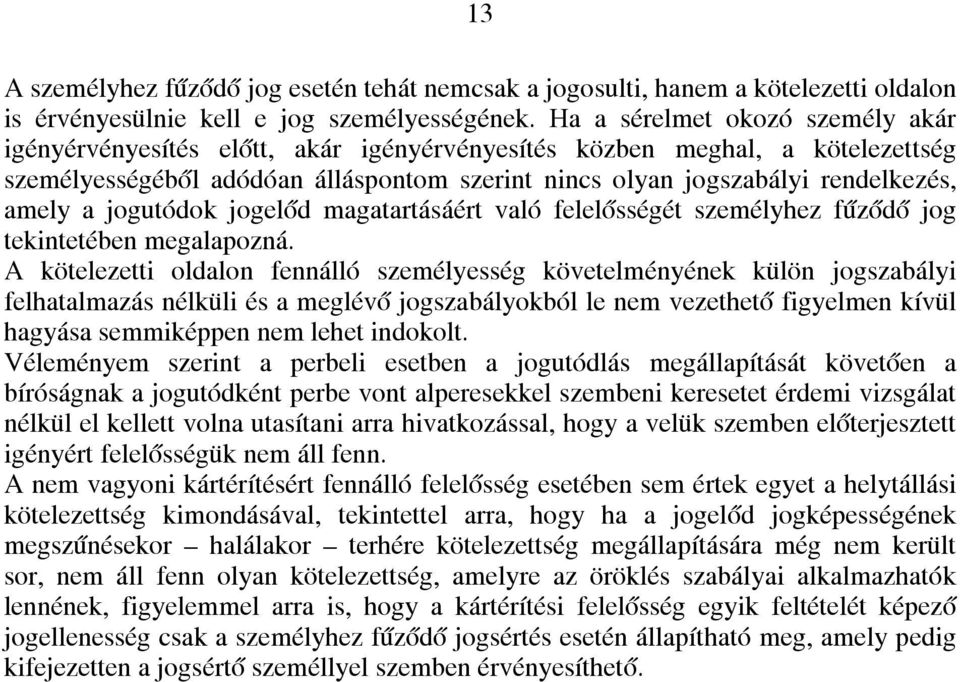 13

A személyhez fűződő jog esetén tehát nemcsak a jogosulti, hanem a kötelezetti oldalon is érvényesülnie kell e jog személyességének. Ha a sérelmet okozó személy akár igényérvényesítés előtt, akár igényérvényesítés közben meghal, a kötelezettség személyességéből adódóan álláspontom szerint nincs olyan jogszabályi rendelkezés, amely a jogutódok jogelőd magatartásáért való felelősségét személyhez fűződő jog tekintetében megalapozná.
A kötelezetti oldalon fennálló személyesség követelményének külön jogszabályi felhatalmazás nélküli és a meglévő jogszabályokból le nem vezethető figyelmen kívül hagyása semmiképpen nem lehet indokolt.
Véleményem szerint a perbeli esetben a jogutódlás megállapítását követően a bíróságnak a jogutódként perbe vont alperesekkel szembeni keresetet érdemi vizsgálat nélkül el kellett volna utasítani arra hivatkozással, hogy a velük szemben előterjesztett igényért felelősségük nem áll fenn.
A nem vagyoni kártérítésért fennálló felelősség esetében sem értek egyet a helytállási kötelezettség kimondásával, tekintettel arra, hogy ha a jogelőd jogképességének megszűnésekor – halálakor – terhére kötelezettség megállapítására még nem került sor, nem áll fenn olyan kötelezettség, amelyre az öröklés szabályai alkalmazhatók lennének, figyelemmel arra is, hogy a kártérítési felelősség egyik feltételét képező jogellenesség csak a személyhez fűződő jogsértés esetén állapítható meg, amely pedig kifejezetten a jogsértő személlyel szemben érvényesíthető.